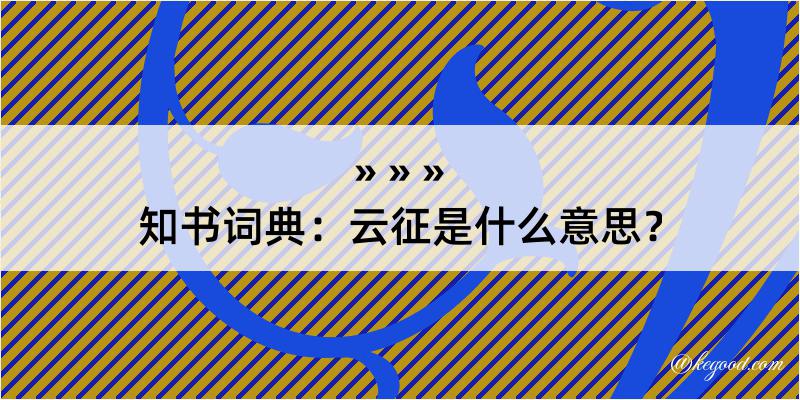 » » »
知书词典：云征是什么意思？
@kegood.com